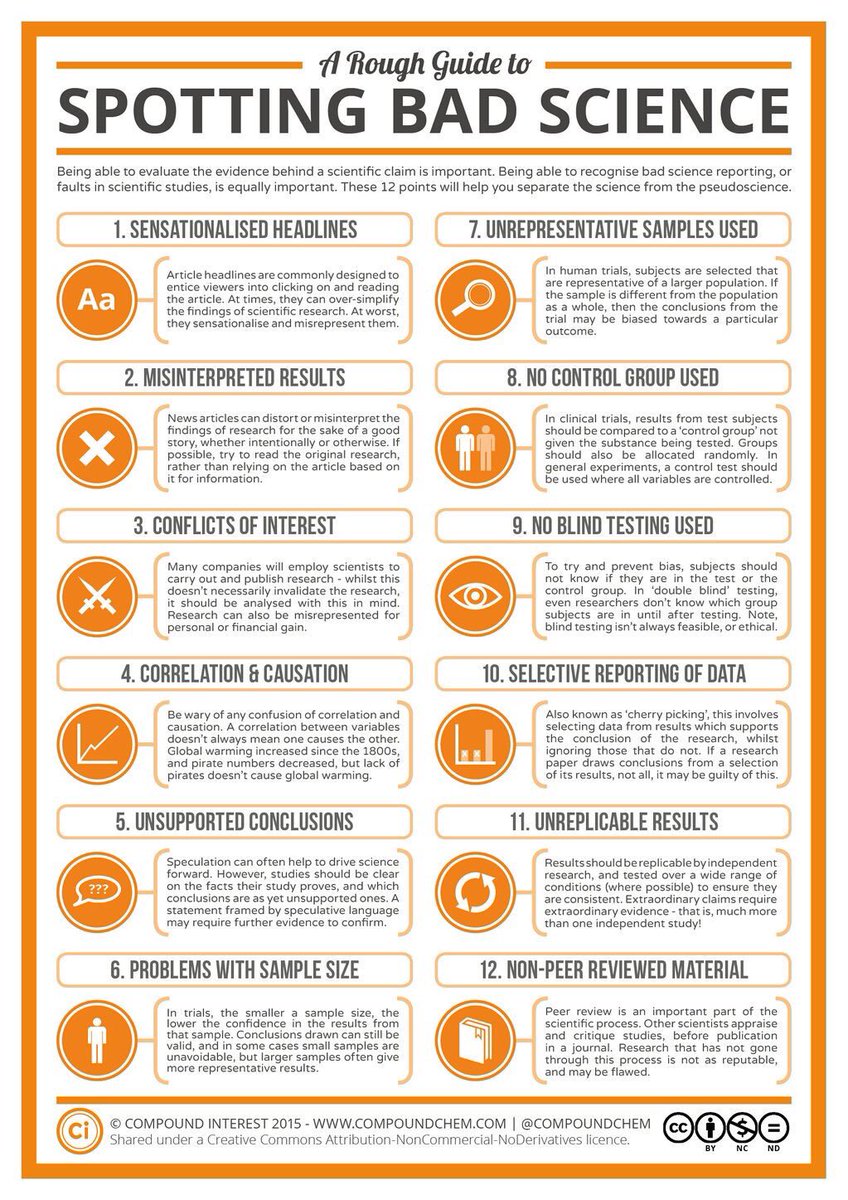 A Rough Guide to
SPOTTING BAD SCIENCE

Being able to evaluate the evidence behind a scientific claim is important. Being able to recognise bad science reporting, or faults in scientific studies, is equally important. These 12 points will help you separate the science from the pseudoscience.

1. SENSATIONALISED HEADLINES

Aa

Article headlines are commonly designed to entice viewers into clicking on and reading the article. At times, they can over-simplify the findings of scientific research. At worst, they sensationalise and misrepresent them.

2. MISINTERPRETED RESULTS

News articles can distort or misinterpret the findings of research for the sake of a good story, whether intentionally or otherwise. If possible, try to read the original research, rather than relying on the article based on it for information.

3. CONFLICTS OF INTEREST

Many companies will employ scientists to carry out and publish research - whilst this doesn't necessarily invalidate the research, it should be analysed with this in mind. Research can also be misrepresented for personal or financial gain.

4. CORRELATION & CAUSATION

Be wary of any confusion of correlation and causation. A correlation between variables doesn't always mean one causes the other. Global warming increased since the 1800s, and pirate numbers decreased, but lack of pirates doesn't cause global warming.

5. UNSUPPORTED CONCLUSIONS

???

Speculation can often help to drive science forward. However, studies should be clear on the facts their study proves, and which conclusions are as yet unsupported ones. A statement framed by speculative language may require further evidence to confirm.

6. PROBLEMS WITH SAMPLE SIZE

In trials, the smaller a sample size, the lower the confidence in the results from that sample. Conclusions drawn can still be valid, and in some cases small samples are unavoidable, but larger samples often give more representative results.

7. UNREPRESENTATIVE SAMPLES USED

In human trials, subjects are selected that are representative of a larger population. If the sample is different from the population as a whole, then the conclusions from the trial may be biased towards a particular outcome.

8. NO CONTROL GROUP USED

In clinical trials, results from test subjects should be compared to a 'control group' not given the substance being tested. Groups should also be allocated randomly. In general experiments, a control test should be used where all variables are controlled.

9. NO BLIND TESTING USED

To try and prevent bias, subjects should not know if they are in the test or the control group. In 'double blind' testing, even researchers don't know which group subjects are in until after testing. Note, blind testing isn't always feasible, or ethical.

10. SELECTIVE REPORTING OF DATA

Also known as 'cherry picking', this involves selecting data from results which supports the conclusion of the research, whilst ignoring those that do not. If a research paper draws conclusions from a selection of its results, not all, it may be guilty of this.

11. UNREPLICABLE RESULTS

Results should be replicable by independent research, and tested over a wide range of conditions (where possible) to ensure they are consistent. Extraordinary claims require extraordinary evidence - that is, much more than one independent study!

12. NON-PEER REVIEWED MATERIAL

Peer review is an important part of the scientific process. Other scientists appraise and critique studies, before publication in a journal. Research that has not gone through this process is not as reputable, and may be flawed.

Ci © COMPOUND INTEREST 2015 - WWW.COMPOUNDCHEM.COM | @COMPOUNDCHEM
Shared under a Creative Commons Attribution-NonCommercial-NoDerivatives licence.
cc BY NC ND